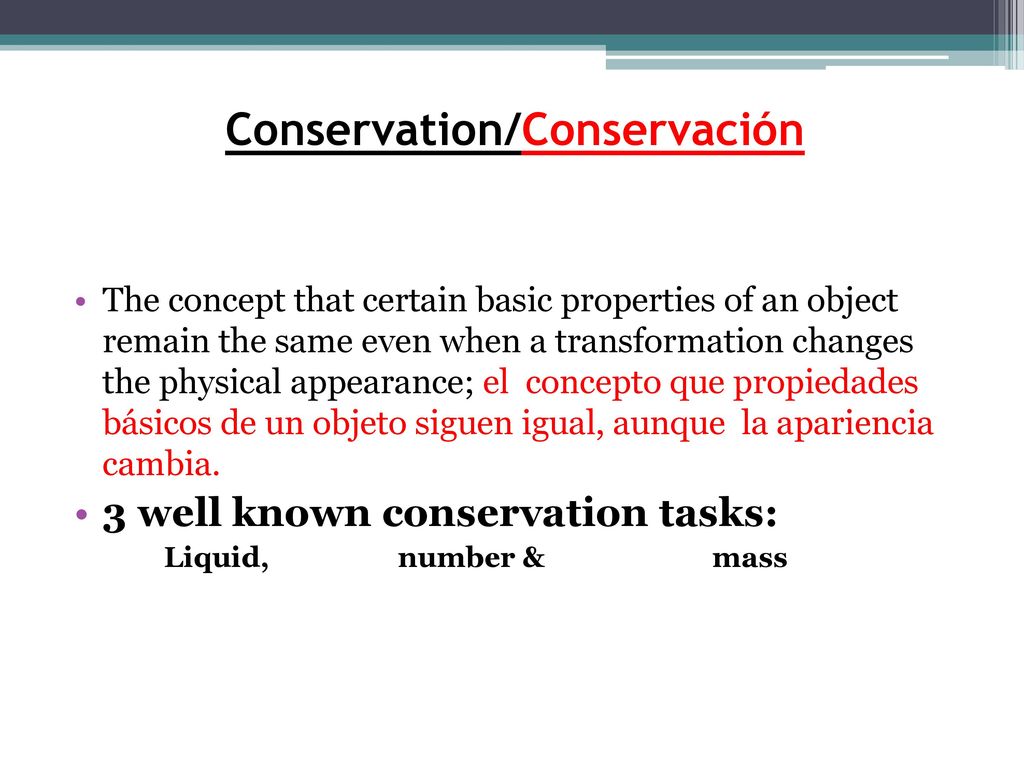 Conservation/Conservación

• The concept that certain basic properties of an object remain the same even when a transformation changes the physical appearance; el concepto que propiedades básicos de un objeto siguen igual, aunque la apariencia cambia.

• 3 well known conservation tasks:
Liquid, number & mass